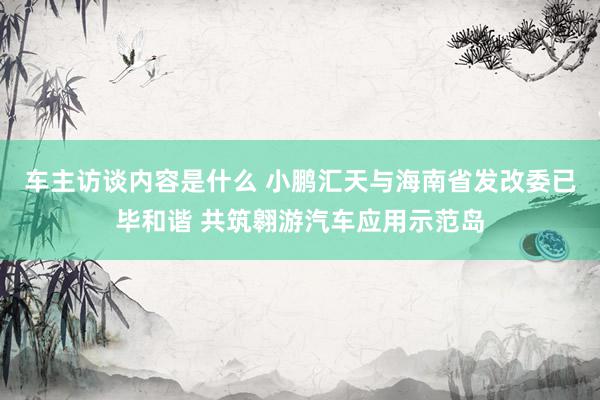 车主访谈内容是什么 小鹏汇天与海南省发改委已毕和谐 共筑翱游汽车应用示范岛